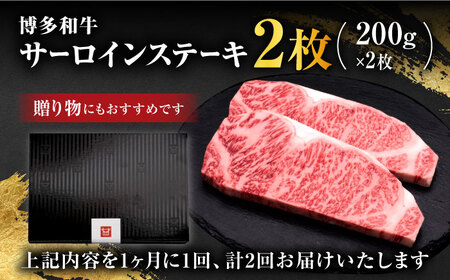 博多和牛
サーロインステーキ 2枚 (200g ×2枚)

贈り物にもおすすめです

上記内容を1ヶ月に1回、計2回お届けいたします